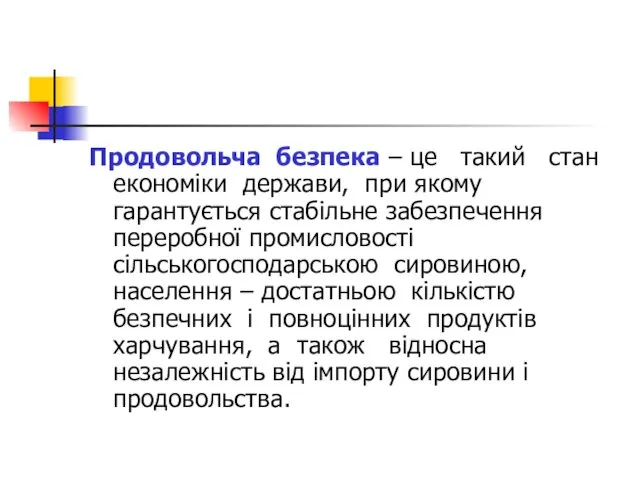 Продовольча безпека – це такий стан економіки держави, при якому гарантується стабільне забезпечення переробної промисловості сільськогосподарською сировиною, населення – достатньою кількістю безпечних і повноцінних продуктів харчування, а також відносна незалежність від імпорту сировини і продовольства.